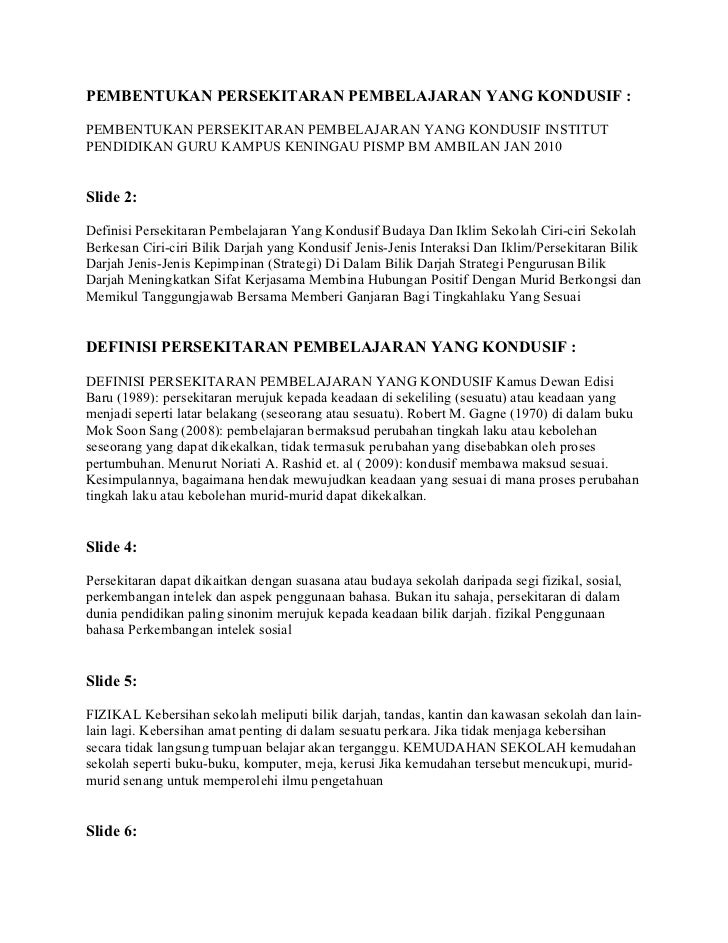 PEMBENTUKAN PERSEKITARAN PEMBELAJARAN YANG KONDUSIF :

PEMBENTUKAN PERSEKITARAN PEMBELAJARAN YANG KONDUSIF INSTITUT PENDIDIKAN GURU KAMPUS KENINGAU PISMP BM AMBILAN JAN 2010

Slide 2:

Definisi Persekitaran Pembelajaran Yang Kondusif Budaya Dan Iklim Sekolah Ciri-ciri Sekolah Berkesan Ciri-ciri Bilik Darjah yang Kondusif Jenis-Jenis Interaksi Dan Iklim/Persekitaran Bilik Darjah Jenis-Jenis Kepimpinan (Strategi) Di Dalam Bilik Darjah Strategi Pengurusan Bilik Darjah Meningkatkan Sifat Kerjasama Membina Hubungan Positif Dengan Murid Berkongsi dan Memikul Tanggungjawab Bersama Memberi Ganjaran Bagi Tingkahlaku Yang Sesuai

DEFINISI PERSEKITARAN PEMBELAJARAN YANG KONDUSIF :

DEFINISI PERSEKITARAN PEMBELAJARAN YANG KONDUSIF Kamus Dewan Edisi Baru (1989): persekitaran merujuk kepada keadaan di sekeliling (sesuatu) atau keadaan yang menjadi seperti latar belakang (seseorang atau sesuatu). Robert M. Gagne (1970) di dalam buku Mok Soon Sang (2008): pembelajaran bermaksud perubahan tingkah laku atau kebolehan seseorang yang dapat dikekalkan, tidak termasuk perubahan yang disebabkan oleh proses pertumbuhan. Menurut Noriati A. Rashid et. al ( 2009): kondusif membawa maksud sesuai. Kesimpulannya, bagaimana hendak mewujudkan keadaan yang sesuai di mana proses perubahan tingkah laku atau kebolehan murid-murid dapat dikekalkan.

Slide 4:

Persekitaran dapat dikaitkan dengan suasana atau budaya sekolah daripada segi fizikal, sosial, perkembangan intelek dan aspek penggunaan bahasa. Bukan itu sahaja, persekitaran di dalam dunia pendidikan paling sinonim merujuk kepada keadaan bilik darjah. fizikal Penggunaan bahasa Perkembangan intelek sosial

Slide 5:

FIZIKAL Kebersihan sekolah meliputi bilik darjah, tandas, kantin dan kawasan sekolah dan lain-lain lagi. Kebersihan amat penting di dalam sesuatu perkara. Jika tidak menjaga kebersihan secara tidak langsung tumpuan belajar akan terganggu. KEMUDAHAN SEKOLAH kemudahan sekolah seperti buku-buku, komputer, meja, kerusi Jika kemudahan tersebut mencukupi, murid-murid senang untuk memperolehi ilmu pengetahuan

Slide 6: